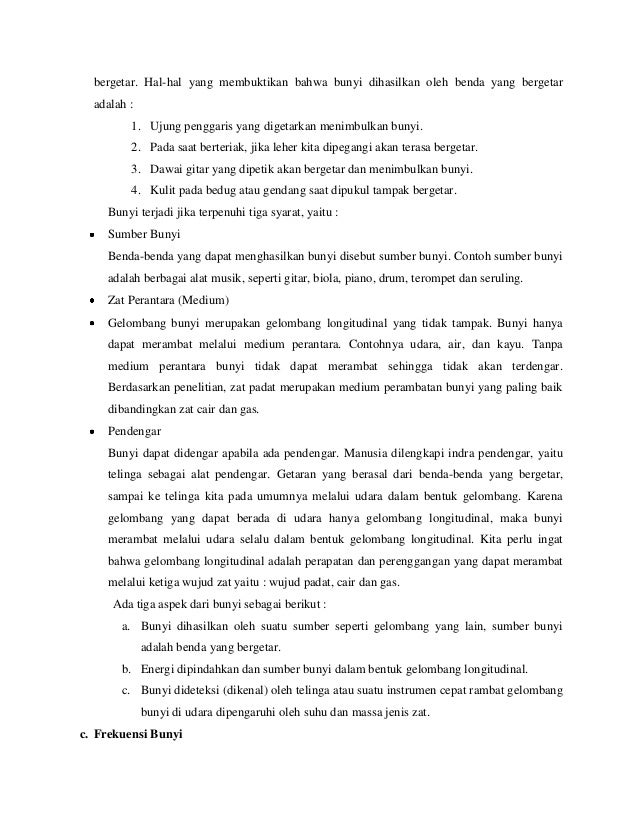 bergetar. Hal-hal yang membuktikan bahwa bunyi dihasilkan oleh benda yang bergetar adalah :

1. Ujung penggaris yang digetarkan menimbulkan bunyi.
2. Pada saat berteriak, jika leher kita dipegangi akan terasa bergetar.
3. Dawai gitar yang dipetik akan bergetar dan menimbulkan bunyi.
4. Kulit pada bedug atau gendang saat dipukul tampak bergetar.

Bunyi terjadi jika terpenuhi tiga syarat, yaitu :

• Sumber Bunyi
Benda-benda yang dapat menghasilkan bunyi disebut sumber bunyi. Contoh sumber bunyi adalah berbagai alat musik, seperti gitar, biola, piano, drum, terompet dan seruling.

• Zat Perantara (Medium)

• Gelombang bunyi merupakan gelombang longitudinal yang tidak tampak. Bunyi hanya dapat merambat melalui medium perantara. Contohnya udara, air, dan kayu. Tanpa medium perantara bunyi tidak dapat merambat sehingga tidak akan terdengar. Berdasarkan penelitian, zat padat merupakan medium perambatan bunyi yang paling baik dibandingkan zat cair dan gas.

• Pendengar
Bunyi dapat didengar apabila ada pendengar. Manusia dilengkapi indra pendengar, yaitu telinga sebagai alat pendengar. Getaran yang berasal dari benda-benda yang bergetar, sampai ke telinga kita pada umumnya melalui udara dalam bentuk gelombang. Karena gelombang yang dapat berada di udara hanya gelombang longitudinal, maka bunyi merambat melalui udara selalu dalam bentuk gelombang longitudinal. Kita perlu ingat bahwa gelombang longitudinal adalah perapatan dan perenggangan yang dapat merambat melalui ketiga wujud zat yaitu : wujud padat, cair dan gas.

Ada tiga aspek dari bunyi sebagai berikut :

a. Bunyi dihasilkan oleh suatu sumber seperti gelombang yang lain, sumber bunyi adalah benda yang bergetar.
b. Energi dipindahkan dan sumber bunyi dalam bentuk gelombang longitudinal.
c. Bunyi dideteksi (dikenal) oleh telinga atau suatu instrumen cepat rambat gelombang bunyi di udara dipengaruhi oleh suhu dan massa jenis zat.

c. Frekuensi Bunyi